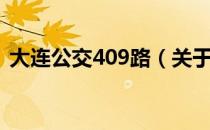 大连公交409路（关于